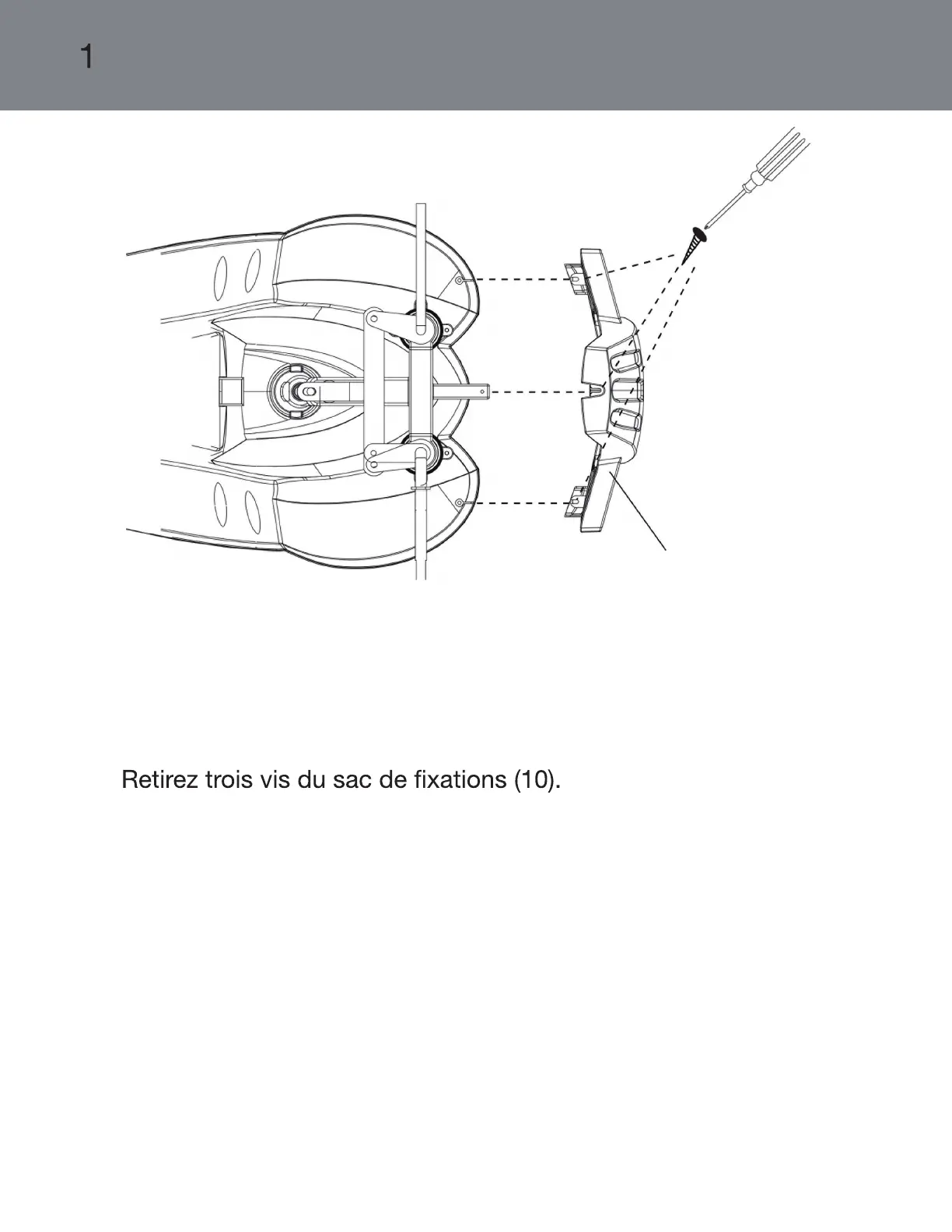 1

Retirez trois vis du sac de fixations (10).